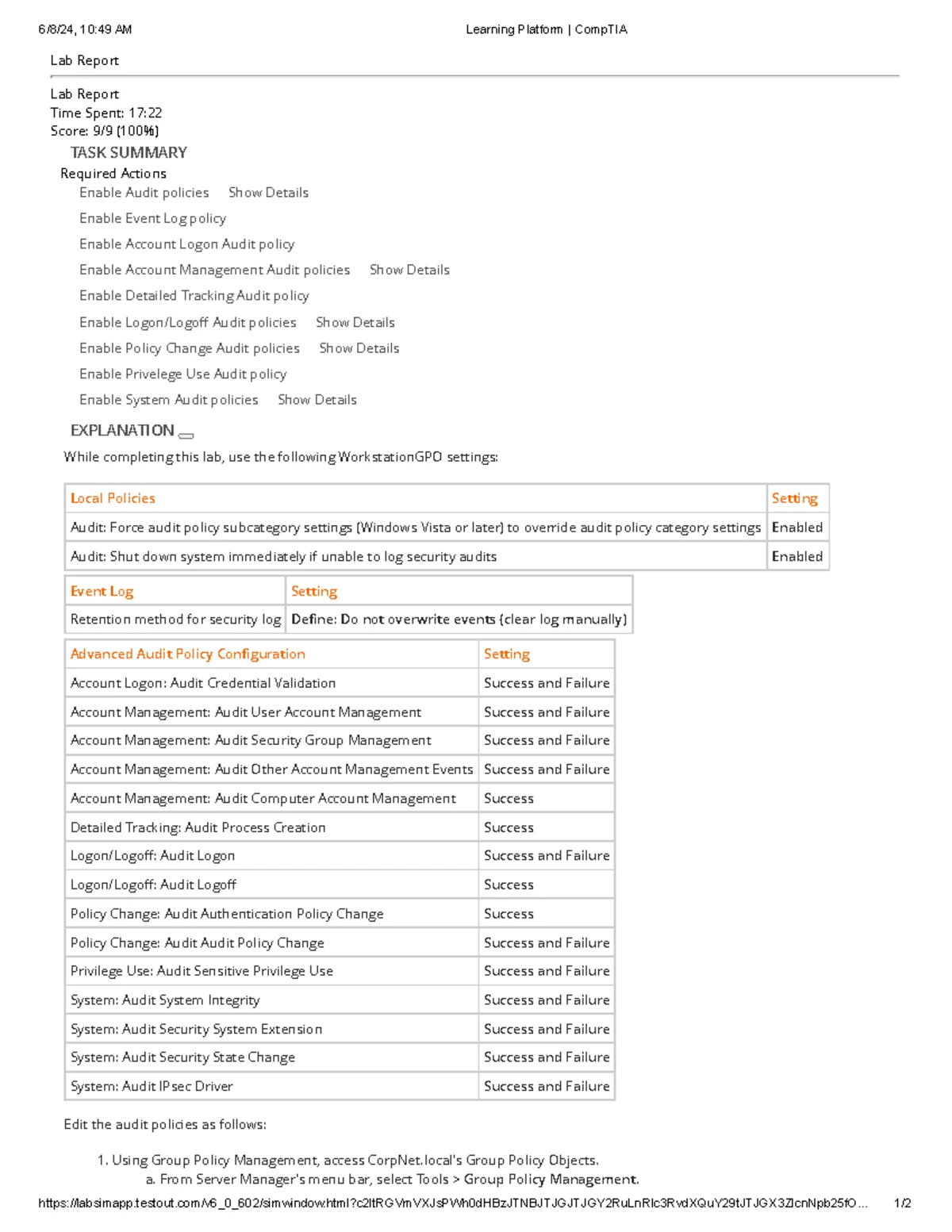 6/8/24, 10:49 AM Learning Platform | CompTIA

Lab Report

Lab Report
Time Spent: 17:22
Score: 9/9 (100%)

TASK SUMMARY

Required Actions

Enable Audit policies Show Details

Enable Event Log policy

Enable Account Logon Audit policy

Enable Account Management Audit policies Show Details

Enable Detailed Tracking Audit policy

Enable Logon/Logoff Audit policies Show Details

Enable Policy Change Audit policies Show Details

Enable Privelege Use Audit policy

Enable System Audit policies Show Details

EXPLANATION

While completing this lab, use the following WorkstationGPO settings:

| Local Policies | Setting |
|---|---|
| Audit: Force audit policy subcategory settings (Windows Vista or later) to override audit policy category settings | Enabled |
| Audit: Shut down system immediately if unable to log security audits | Enabled |

| Event Log | Setting |
|---|---|
| Retention method for security log | Define: Do not overwrite events (clear log manually) |

| Advanced Audit Policy Configuration | Setting |
|---|---|
| Account Logon: Audit Credential Validation | Success and Failure |
| Account Management: Audit User Account Management | Success and Failure |
| Account Management: Audit Security Group Management | Success and Failure |
| Account Management: Audit Other Account Management Events | Success and Failure |
| Account Management: Audit Computer Account Management | Success |
| Detailed Tracking: Audit Process Creation | Success |
| Logon/Logoff: Audit Logon | Success and Failure |
| Logon/Logoff: Audit Logoff | Success |
| Policy Change: Audit Authentication Policy Change | Success |
| Policy Change: Audit Audit Policy Change | Success and Failure |
| Privilege Use: Audit Sensitive Privilege Use | Success and Failure |
| System: Audit System Integrity | Success and Failure |
| System: Audit Security System Extension | Success and Failure |
| System: Audit Security State Change | Success and Failure |
| System: Audit IPsec Driver | Success and Failure |

Edit the audit policies as follows:

1. Using Group Policy Management, access CorpNet.local's Group Policy Objects.
a. From Server Manager's menu bar, select Tools > Group Policy Management.

https://labsimapp.testout.com/v6_0_602/simwindow.html?c2ltRGVmVXJsPWh0dHBzJTNBJTJGJTJGY2RuLnRlc3RvdXQuY29tJTJGX3ZlcnNpb25fO... 1/2